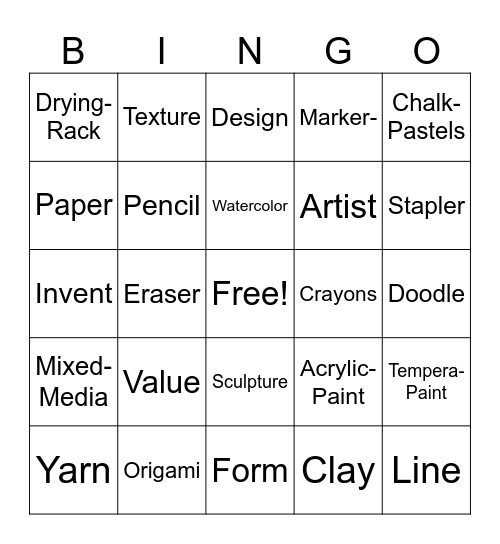 | B | I | N | G | O |
|---|---|---|---|---|
| Drying-Rack | Texture | Design | Marker- | Chalk-Pastels |
| Paper | Pencil | Watercolor | Artist | Stapler |
| Invent | Eraser | Free! | Crayons | Doodle |
| Mixed-Media | Value | Sculpture | Acrylic-Paint | Tempera-Paint |
| Yarn | Origami | Form | Clay | Line |